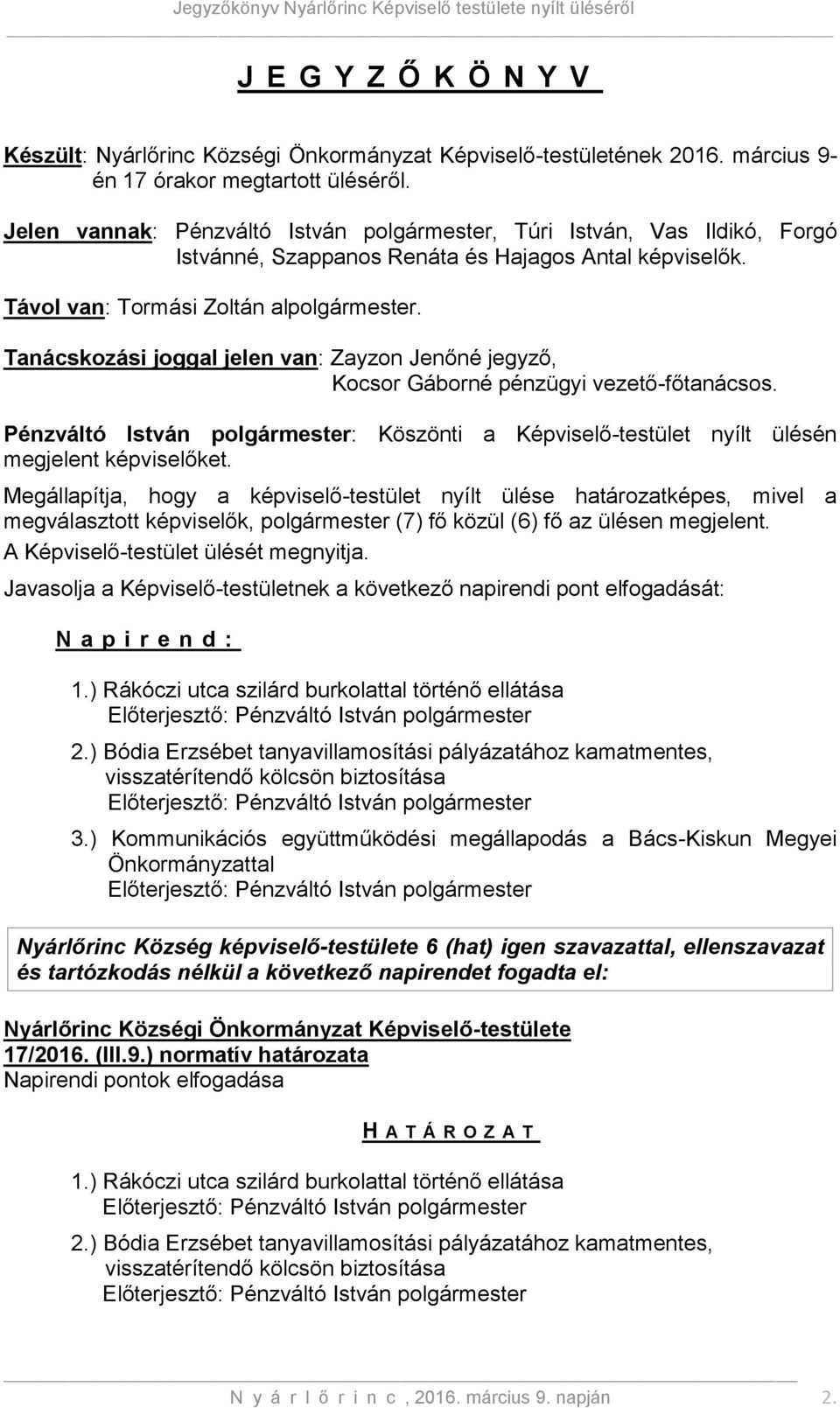 Jegyzőkönyv Nyárlőrinc Képviselő testülete nyílt üléséről

J E G Y Z Ő K Ö N Y V

Készült: Nyárlőrinc Községi Önkormányzat Képviselő-testületének 2016. március 9-én 17 órakor megtartott üléséről.

Jelen vannak: Pénzváltó István polgármester, Túri István, Vas Ildikó, Forgó Istvánné, Szappanos Renáta és Hajagos Antal képviselők.

Távol van: Tormási Zoltán alpolgármester.

Tanácskozási joggal jelen van: Zayzon Jenőné jegyző, Kocsor Gáborné pénzügyi vezető-főtanácsos.

Pénzváltó István polgármester: Köszönti a Képviselő-testület nyílt ülésén megjelent képviselőket.

Megállapítja, hogy a képviselő-testület nyílt ülése határozatképes, mivel a megválasztott képviselők, polgármester (7) fő közül (6) fő az ülésen megjelent.

A Képviselő-testület ülését megnyitja.

Javasolja a Képviselő-testületnek a következő napirendi pont elfogadását:

N a p i r e n d :

1.) Rákóczi utca szilárd burkolattal történő ellátása
Előterjesztő: Pénzváltó István polgármester

2.) Bódia Erzsébet tanyavillamosítási pályázatához kamatmentes, visszatérítendő kölcsön biztosítása
Előterjesztő: Pénzváltó István polgármester

3.) Kommunikációs együttműködési megállapodás a Bács-Kiskun Megyei Önkormányzattal
Előterjesztő: Pénzváltó István polgármester

Nyárlőrinc Község képviselő-testülete 6 (hat) igen szavazattal, ellenszavazat és tartózkodás nélkül a következő napirendet fogadta el:

Nyárlőrinc Községi Önkormányzat Képviselő-testülete
17/2016. (III.9.) normatív határozata
Napirendi pontok elfogadása

H A T Á R O Z A T

1.) Rákóczi utca szilárd burkolattal történő ellátása
Előterjesztő: Pénzváltó István polgármester

2.) Bódia Erzsébet tanyavillamosítási pályázatához kamatmentes, visszatérítendő kölcsön biztosítása
Előterjesztő: Pénzváltó István polgármester

N y á r l ő r i n c , 2016. március 9. napján 2.